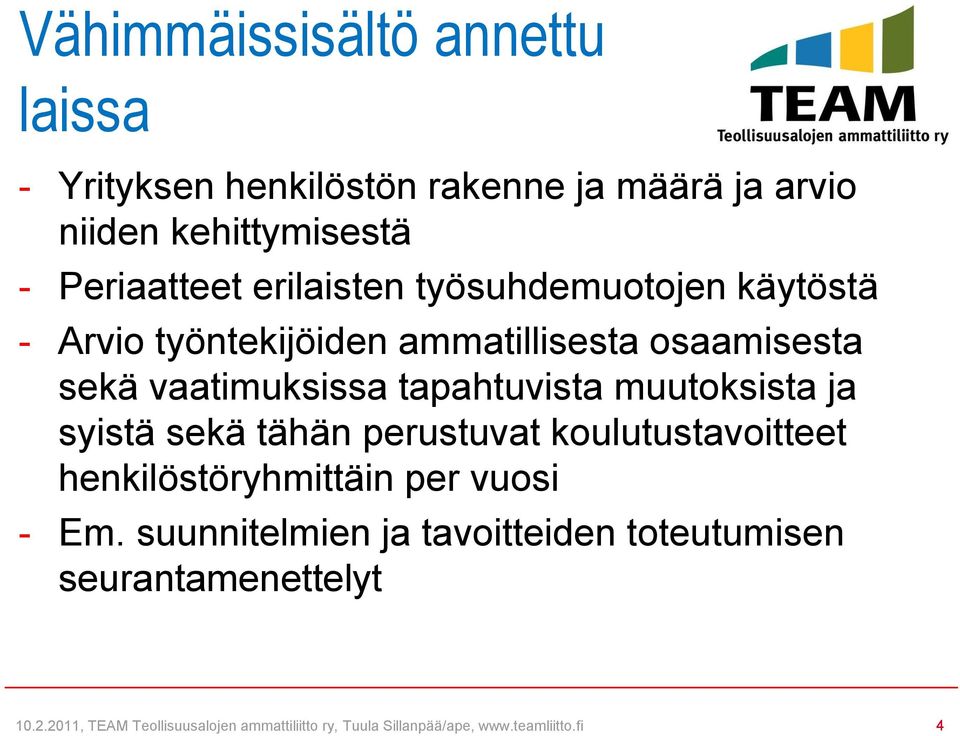 Vähimmäissisältö annettu laissa

TEAM
Teollisuusalojen ammattiliitto ry

- Yrityksen henkilöstön rakenne ja määrä ja arvio niiden kehittymisestä

- Periaatteet erilaisten työsuhdemuotojen käytöstä

- Arvio työntekijöiden ammatillisesta osaamisesta sekä vaatimuksissa tapahtuvista muutoksista ja syistä sekä tähän perustuvat koulutustavoitteet henkilöstöryhmittäin per vuosi

- Em. suunnitelmien ja tavoitteiden toteutumisen seurantamenettelyt

10.2.2011, TEAM Teollisuusalojen ammattiliitto ry, Tuula Sillanpää/ape, www.teamliitto.fi

4